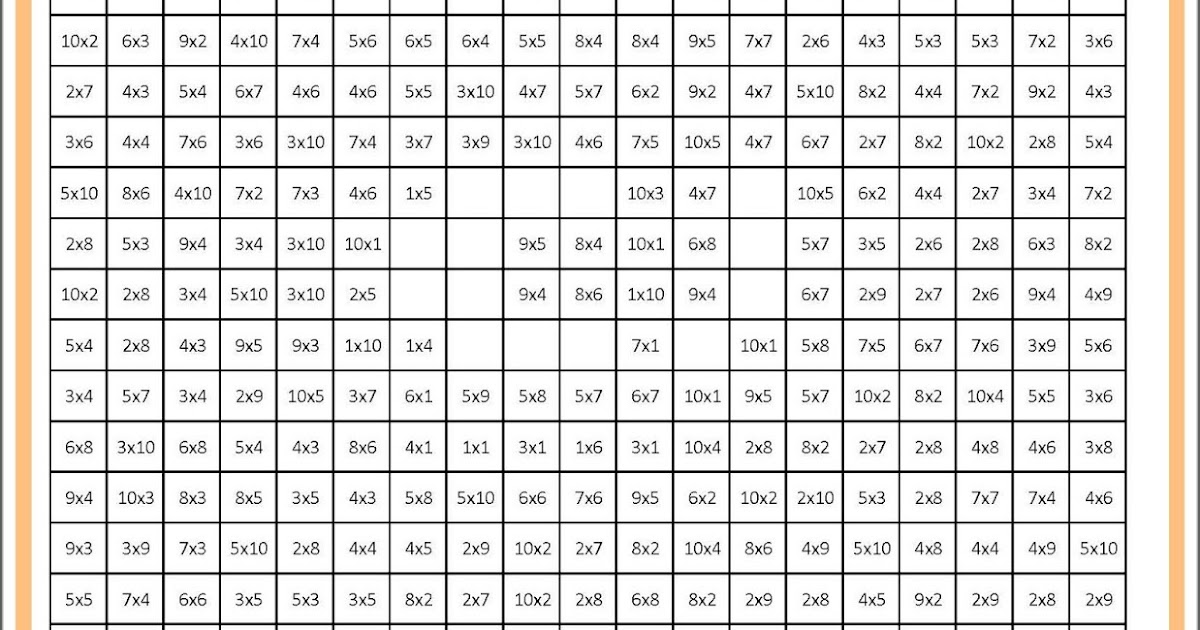 | | | | | | | | | | | | | | | | | | | |
|---|---|---|---|---|---|---|---|---|---|---|---|---|---|---|---|---|---|---|
| 10x2 | 6x3 | 9x2 | 4x10 | 7x4 | 5x6 | 6x5 | 6x4 | 5x5 | 8x4 | 8x4 | 9x5 | 7x7 | 2x6 | 4x3 | 5x3 | 5x3 | 7x2 | 3x6 |
| 2x7 | 4x3 | 5x4 | 6x7 | 4x6 | 4x6 | 5x5 | 3x10 | 4x7 | 5x7 | 6x2 | 9x2 | 4x7 | 5x10 | 8x2 | 4x4 | 7x2 | 9x2 | 4x3 |
| 3x6 | 4x4 | 7x6 | 3x6 | 3x10 | 7x4 | 3x7 | 3x9 | 3x10 | 4x6 | 7x5 | 10x5 | 4x7 | 6x7 | 2x7 | 8x2 | 10x2 | 2x8 | 5x4 |
| 5x10 | 8x6 | 4x10 | 7x2 | 7x3 | 4x6 | 1x5 | | | | 10x3 | 4x7 | | 10x5 | 6x2 | 4x4 | 2x7 | 3x4 | 7x2 |
| 2x8 | 5x3 | 9x4 | 3x4 | 3x10 | 10x1 | | | 9x5 | 8x4 | 10x1 | 6x8 | | 5x7 | 3x5 | 2x6 | 2x8 | 6x3 | 8x2 |
| 10x2 | 2x8 | 3x4 | 5x10 | 3x10 | 2x5 | | | 9x4 | 8x6 | 1x10 | 9x4 | | 6x7 | 2x9 | 2x7 | 2x6 | 9x4 | 4x9 |
| 5x4 | 2x8 | 4x3 | 9x5 | 9x3 | 1x10 | 1x4 | | | | 7x1 | | 10x1 | 5x8 | 7x5 | 6x7 | 7x6 | 3x9 | 5x6 |
| 3x4 | 5x7 | 3x4 | 2x9 | 10x5 | 3x7 | 6x1 | 5x9 | 5x8 | 5x7 | 6x7 | 10x1 | 9x5 | 5x7 | 10x2 | 8x2 | 10x4 | 5x5 | 3x6 |
| 6x8 | 3x10 | 6x8 | 5x4 | 4x3 | 8x6 | 4x1 | 1x1 | 3x1 | 1x6 | 3x1 | 10x4 | 2x8 | 8x2 | 2x7 | 2x8 | 4x8 | 4x6 | 3x8 |
| 9x4 | 10x3 | 8x3 | 8x5 | 3x5 | 4x3 | 5x8 | 5x10 | 6x6 | 7x6 | 9x5 | 6x2 | 10x2 | 2x10 | 5x3 | 2x8 | 7x7 | 7x4 | 4x6 |
| 9x3 | 3x9 | 7x3 | 5x10 | 2x8 | 4x4 | 4x5 | 2x9 | 10x2 | 2x7 | 8x2 | 10x4 | 8x6 | 4x9 | 5x10 | 4x8 | 4x4 | 4x9 | 5x10 |
| 5x5 | 7x4 | 6x6 | 3x5 | 5x3 | 3x5 | 8x2 | 2x7 | 10x2 | 2x8 | 6x8 | 8x2 | 2x9 | 2x8 | 4x5 | 9x2 | 2x9 | 2x8 | 2x9 |